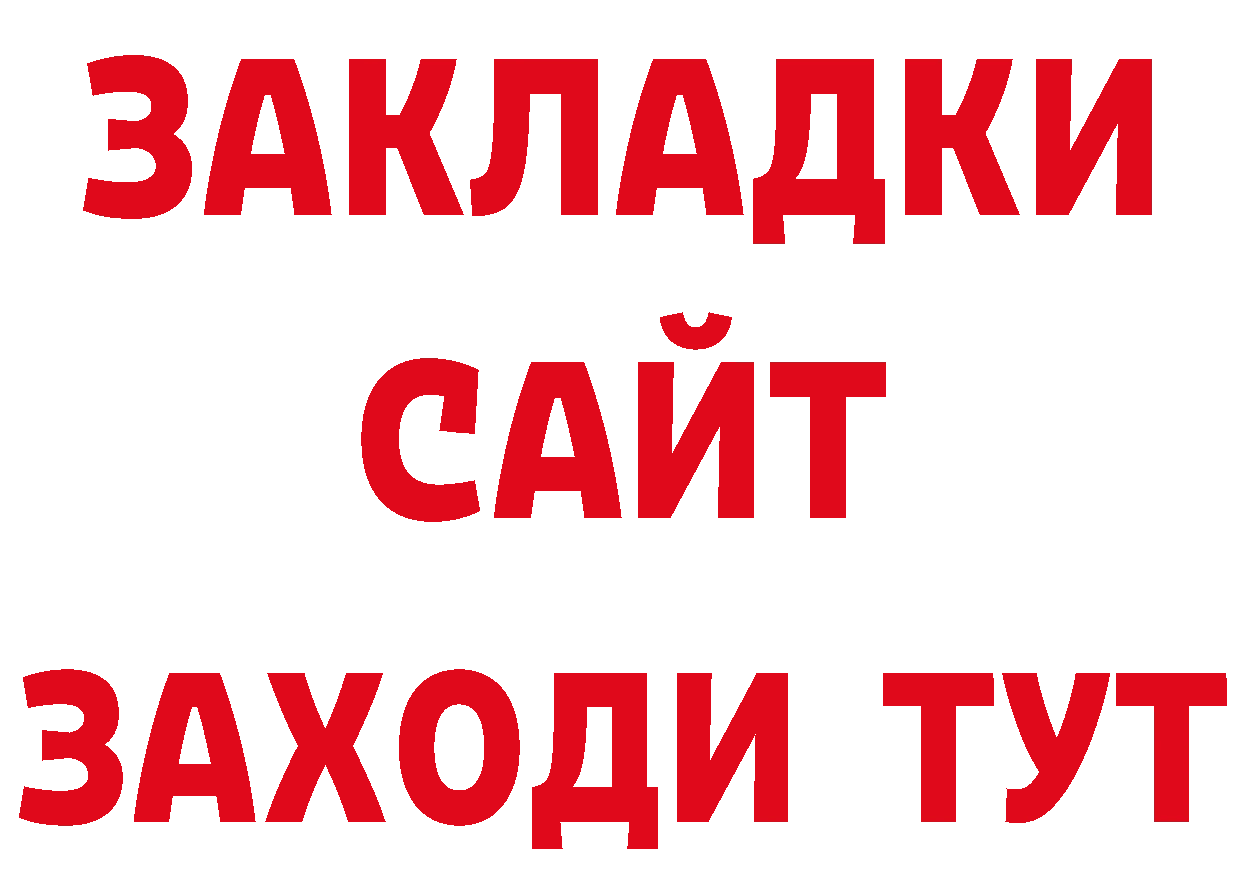 ЗАКЛАДКИ
САЙТ
ЗАХОДИ ТУТ